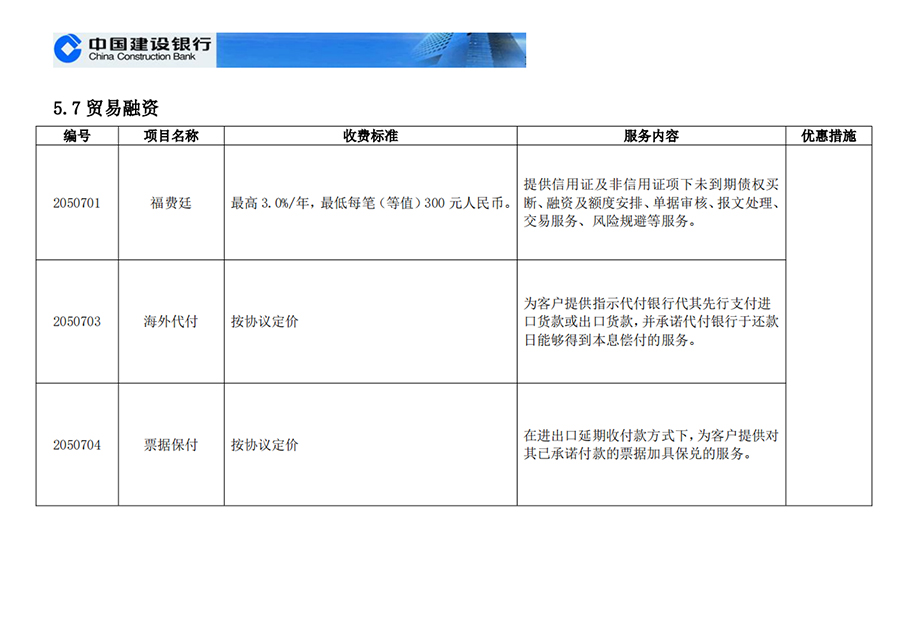 中国建设银行
China Construction Bank

5.7 贸易融资

| 编号 | 项目名称 | 收费标准 | 服务内容 | 优惠措施 |
|---|---|---|---|---|
| 2050701 | 福费廷 | 最高 3.0%/年，最低每笔（等值）300 元人民币。 | 提供信用证及非信用证项下未到期债权买断、融资及额度安排、单据审核、报文处理、交易服务、风险规避等服务。 | |
| 2050703 | 海外代付 | 按协议定价 | 为客户提供指示代付银行代其先行支付进口货款或出口货款，并承诺代付银行于还款日能够得到本息偿付的服务。 | |
| 2050704 | 票据保付 | 按协议定价 | 在进出口延期收付款方式下，为客户提供对其已承诺付款的票据加具保兑的服务。 | |